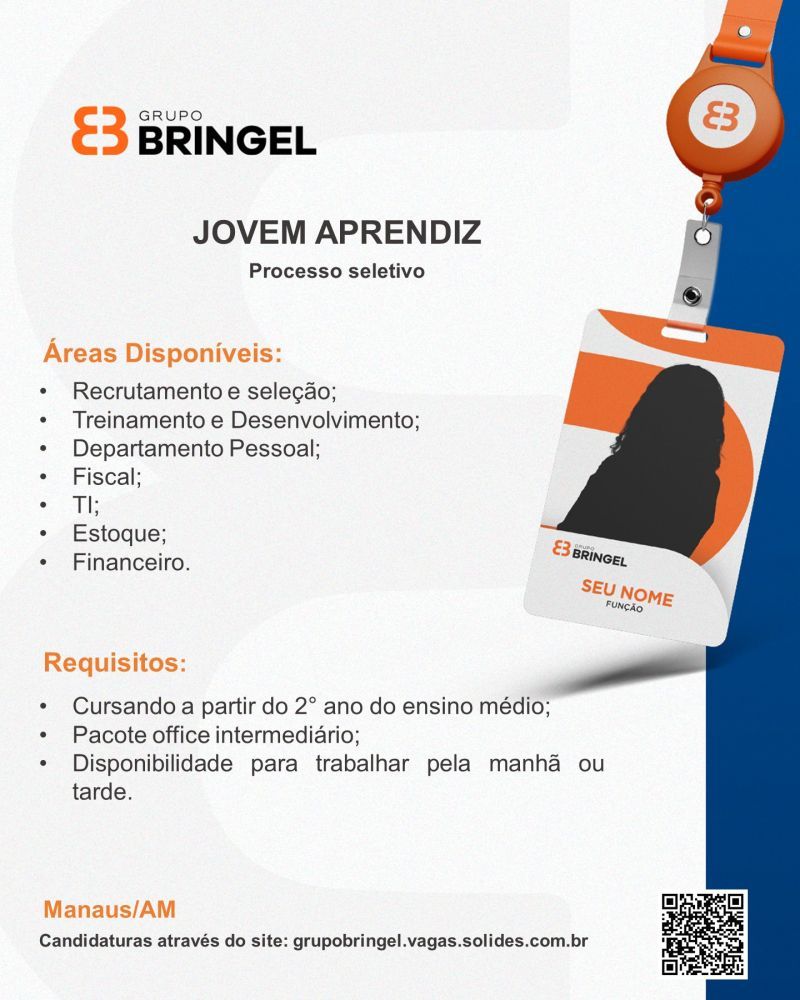 GRUPO
BRINGEL

JOVEM APRENDIZ
Processo seletivo

Áreas Disponíveis:
• Recrutamento e seleção;
• Treinamento e Desenvolvimento;
• Departamento Pessoal;
• Fiscal;
• TI;
• Estoque;
• Financeiro.

GRUPO
BRINGEL
SEU NOME
FUNÇÃO

Requisitos:
• Cursando a partir do 2° ano do ensino médio;
• Pacote office intermediário;
• Disponibilidade para trabalhar pela manhã ou tarde.

Manaus/AM
Candidaturas através do site: grupobringel.vagas.solides.com.br